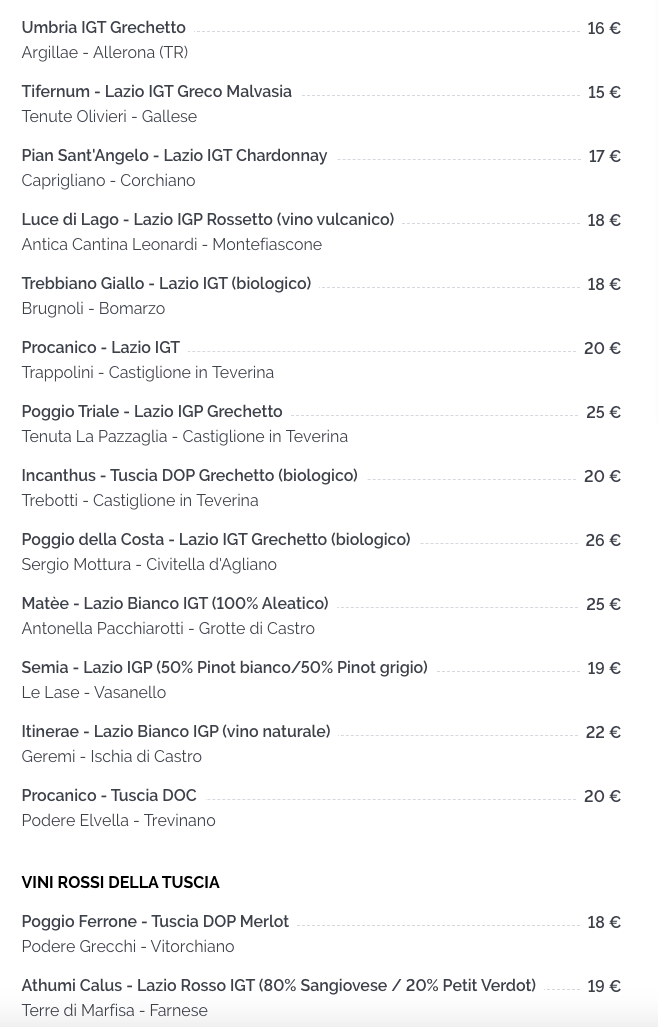 Umbria IGT Grechetto 16 €
Argillae - Allerona (TR)

Tifernum - Lazio IGT Greco Malvasia 15 €
Tenute Olivieri - Gallese

Pian Sant'Angelo - Lazio IGT Chardonnay 17 €
Caprigliano - Corchiano

Luce di Lago - Lazio IGP Rossetto (vino vulcanico) 18 €
Antica Cantina Leonardi - Montefiascone

Trebbiano Giallo - Lazio IGT (biologico) 18 €
Brugnoli - Bomarzo

Procanico - Lazio IGT 20 €
Trappolini - Castiglione in Teverina

Poggio Triale - Lazio IGP Grechetto 25 €
Tenuta La Pazzaglia - Castiglione in Teverina

Incanthus - Tuscia DOP Grechetto (biologico) 20 €
Trebotti - Castiglione in Teverina

Poggio della Costa - Lazio IGT Grechetto (biologico) 26 €
Sergio Mottura - Civitella d'Agliano

Matèe - Lazio Bianco IGT (100% Aleatico) 25 €
Antonella Pacchiarotti - Grotte di Castro

Semia - Lazio IGP (50% Pinot bianco/50% Pinot grigio) 19 €
Le Lase - Vasanello

Itinerae - Lazio Bianco IGP (vino naturale) 22 €
Geremi - Ischia di Castro

Procanico - Tuscia DOC 20 €
Podere Elvella - Trevinano

VINI ROSSI DELLA TUSCIA

Poggio Ferrone - Tuscia DOP Merlot 18 €
Podere Grecchi - Vitorchiano

Athumi Calus - Lazio Rosso IGT (80% Sangiovese / 20% Petit Verdot) 19 €
Terre di Marfisa - Farnese